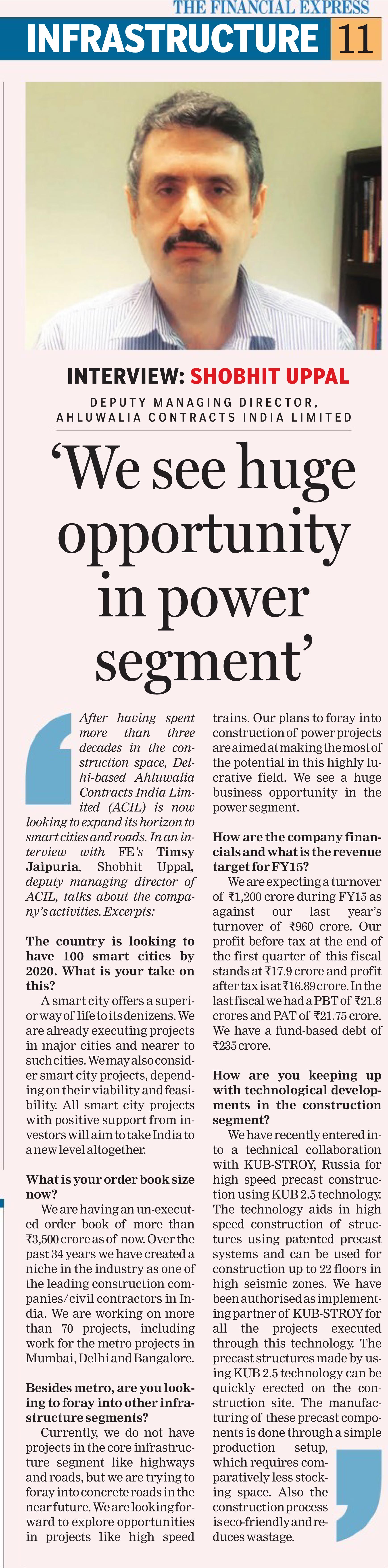 THE FINANCIAL EXPRESS

INFRASTRUCTURE 11

INTERVIEW: SHOBHIT UPPAL

DEPUTY MANAGING DIRECTOR, AHLUWALIA CONTRACTS INDIA LIMITED

'We see huge opportunity in power segment'

After having spent more than three decades in the construction space, Delhi-based Ahluwalia Contracts India Limited (ACIL) is now looking to expand its horizon to smart cities and roads. In an interview with FE's Timsy Jaipuria, Shobhit Uppal, deputy managing director of ACIL, talks about the company's activities. Excerpts:

The country is looking to have 100 smart cities by 2020. What is your take on this?

A smart city offers a superior way of life to its denizens. We are already executing projects in major cities and nearer to such cities. We may also consider smart city projects, depending on their viability and feasibility. All smart city projects with positive support from investors will aim to take India to a new level altogether.

What is your order book size now?

We are having an un-executed order book of more than ₹3,500 crore as of now. Over the past 34 years we have created a niche in the industry as one of the leading construction companies/civil contractors in India. We are working on more than 70 projects, including work for the metro projects in Mumbai, Delhi and Bangalore.

Besides metro, are you looking to foray into other infrastructure segments?

Currently, we do not have projects in the core infrastructure segment like highways and roads, but we are trying to foray into concrete roads in the near future. We are looking forward to explore opportunities in projects like high speed trains. Our plans to foray into construction of power projects are aimed at making the most of the potential in this highly lucrative field. We see a huge business opportunity in the power segment.

How are the company financials and what is the revenue target for FY15?

We are expecting a turnover of ₹1,200 crore during FY15 as against our last year's turnover of ₹960 crore. Our profit before tax at the end of the first quarter of this fiscal stands at ₹17.9 crore and profit after tax is at ₹16.89 crore. In the last fiscal we had a PBT of ₹21.8 crores and PAT of ₹21.75 crore. We have a fund-based debt of ₹235 crore.

How are you keeping up with technological developments in the construction segment?

We have recently entered into a technical collaboration with KUB-STROY, Russia for high speed precast construction using KUB 2.5 technology. The technology aids in high speed construction of structures using patented precast systems and can be used for construction up to 22 floors in high seismic zones. We have been authorised as implementing partner of KUB-STROY for all the projects executed through this technology. The precast structures made by using KUB 2.5 technology can be quickly erected on the construction site. The manufacturing of these precast components is done through a simple production setup, which requires comparatively less stocking space. Also the construction process is eco-friendly and reduces wastage.